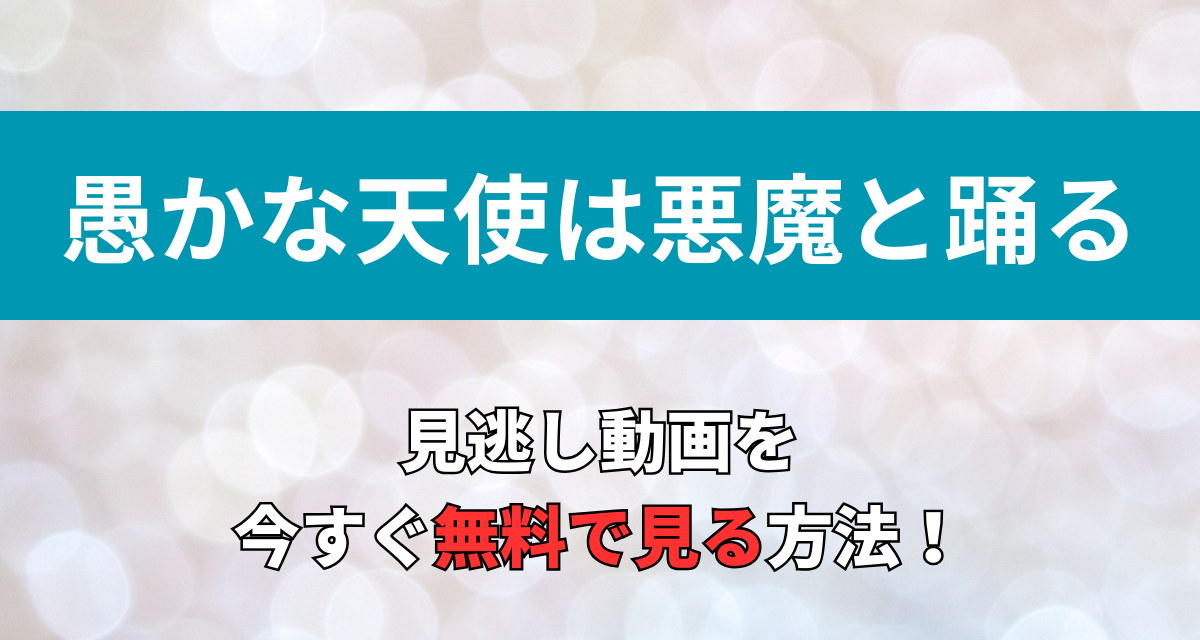 愚かな天使は悪魔と踊る

見逃し動画を
今すぐ無料で見る方法！